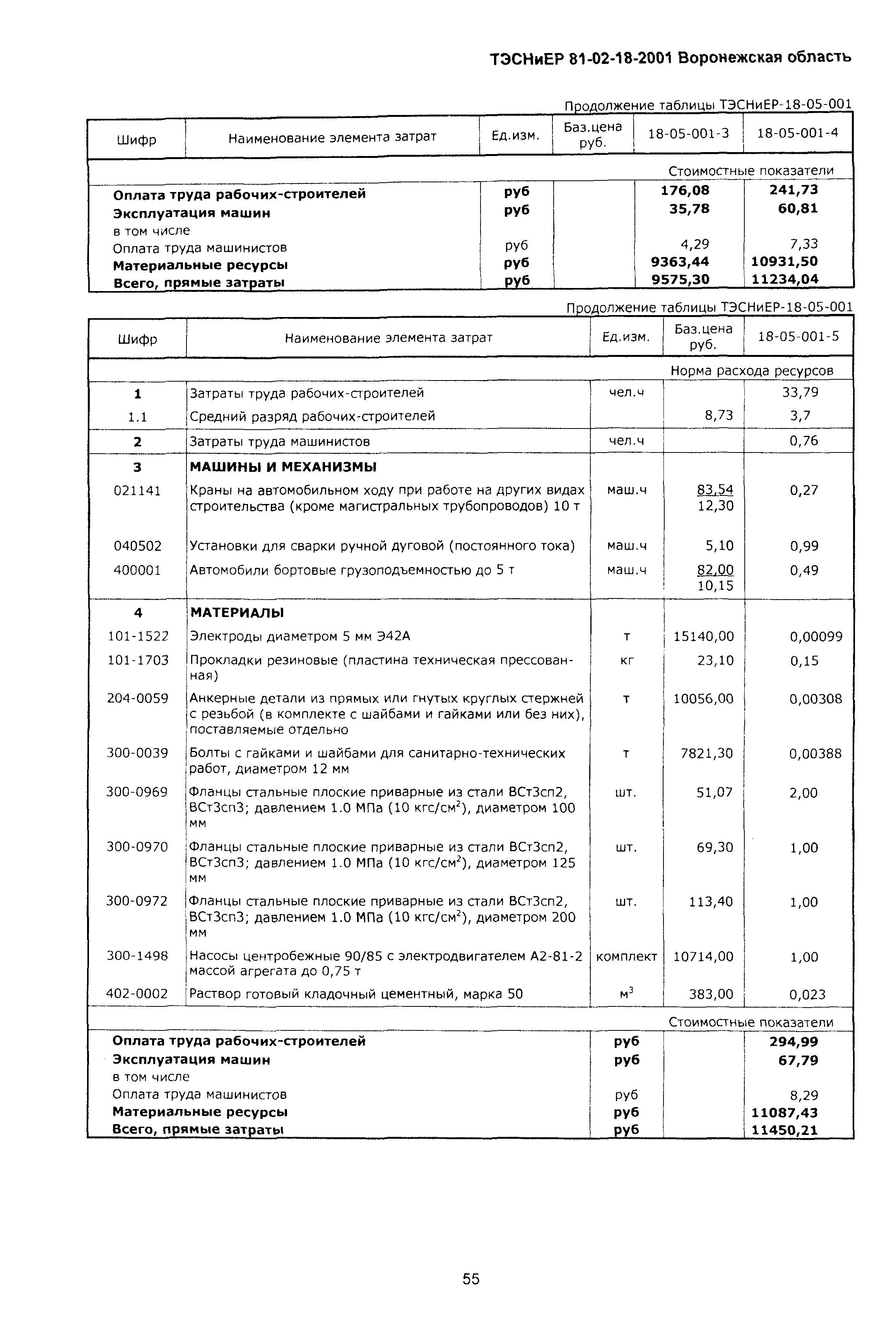 ТЭСНиЕР 81-02-18-2001 Воронежская область

Продолжение таблицы ТЭСНиЕР-18-05-001

| Шифр | Наименование элемента затрат | Ед.изм. | Баз.цена руб. | 18-05-001-3 | 18-05-001-4 |
|---|---|---|---|---|---|
| | | | | Стоимостные показатели | |
| | Оплата труда рабочих-строителей | руб | | 176,08 | 241,73 |
| | Эксплуатация машин | руб | | 35,78 | 60,81 |
| | в том числе | | | | |
| | Оплата труда машинистов | руб | | 4,29 | 7,33 |
| | Материальные ресурсы | руб | | 9363,44 | 10931,50 |
| | Всего, прямые затраты | руб | | 9575,30 | 11234,04 |

Продолжение таблицы ТЭСНиЕР-18-05-001

| Шифр | Наименование элемента затрат | Ед.изм. | Баз.цена руб. | 18-05-001-5 |
|---|---|---|---|---|
| | | | | Норма расхода ресурсов |
| 1 | Затраты труда рабочих-строителей | чел.ч | | 33,79 |
| 1.1 | Средний разряд рабочих-строителей | | 8,73 | 3,7 |
| 2 | Затраты труда машинистов | чел.ч | | 0,76 |
| 3 | МАШИНЫ И МЕХАНИЗМЫ | | | |
| 021141 | Краны на автомобильном ходу при работе на других видах строительства (кроме магистральных трубопроводов) 10 т | маш.ч | 83,54 12,30 | 0,27 |
| 040502 | Установки для сварки ручной дуговой (постоянного тока) | маш.ч | 5,10 | 0,99 |
| 400001 | Автомобили бортовые грузоподъемностью до 5 т | маш.ч | 82,00 10,15 | 0,49 |
| 4 | МАТЕРИАЛЫ | | | |
| 101-1522 | Электроды диаметром 5 мм Э42А | т | 15140,00 | 0,00099 |
| 101-1703 | Прокладки резиновые (пластина техническая прессованная) | кг | 23,10 | 0,15 |
| 204-0059 | Анкерные детали из прямых или гнутых круглых стержней с резьбой (в комплекте с шайбами и гайками или без них), поставляемые отдельно | т | 10056,00 | 0,00308 |
| 300-0039 | Болты с гайками и шайбами для санитарно-технических работ, диаметром 12 мм | т | 7821,30 | 0,00388 |
| 300-0969 | Фланцы стальные плоские приварные из стали ВСт3сп2, ВСт3сп3; давлением 1.0 МПа (10 кгс/см$^2$), диаметром 100 мм | шт. | 51,07 | 2,00 |
| 300-0970 | Фланцы стальные плоские приварные из стали ВСт3сп2, ВСт3сп3; давлением 1.0 МПа (10 кгс/см$^2$), диаметром 125 мм | шт. | 69,30 | 1,00 |
| 300-0972 | Фланцы стальные плоские приварные из стали ВСт3сп2, ВСт3сп3; давлением 1.0 МПа (10 кгс/см$^2$), диаметром 200 мм | шт. | 113,40 | 1,00 |
| 300-1498 | Насосы центробежные 90/85 с электродвигателем А2-81-2 массой агрегата до 0,75 т | комплект | 10714,00 | 1,00 |
| 402-0002 | Раствор готовый кладочный цементный, марка 50 | м$^3$ | 383,00 | 0,023 |
| | | | | Стоимостные показатели |
| | Оплата труда рабочих-строителей | руб | | 294,99 |
| | Эксплуатация машин | руб | | 67,79 |
| | в том числе | | | |
| | Оплата труда машинистов | руб | | 8,29 |
| | Материальные ресурсы | руб | | 11087,43 |
| | Всего, прямые затраты | руб | | 11450,21 |

55